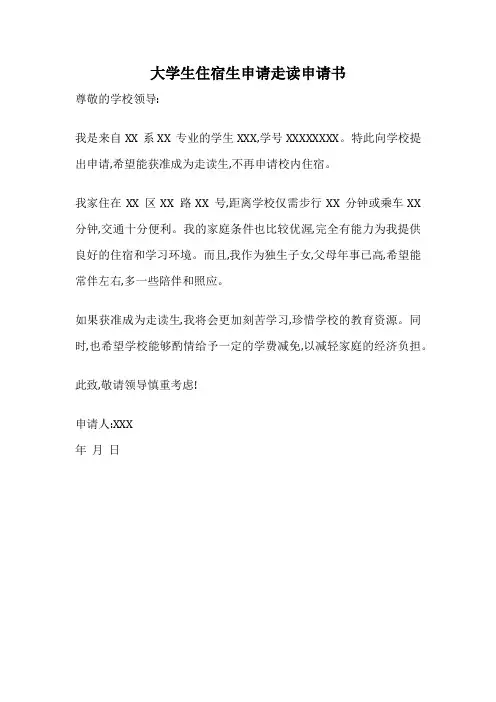 大学生住宿生申请走读申请书

尊敬的学校领导:

我是来自 XX 系 XX 专业的学生 XXX,学号 XXXXXXXX。特此向学校提出申请,希望能获准成为走读生,不再申请校内住宿。

我家住在 XX 区 XX 路 XX 号,距离学校仅需步行 XX 分钟或乘车 XX 分钟,交通十分便利。我的家庭条件也比较优渥,完全有能力为我提供良好的住宿和学习环境。而且,我作为独生子女,父母年事已高,希望能常伴左右,多一些陪伴和照应。

如果获准成为走读生,我将会更加刻苦学习,珍惜学校的教育资源。同时,也希望学校能够酌情给予一定的学费减免,以减轻家庭的经济负担。

此致,敬请领导慎重考虑!

申请人:XXX

年 月 日